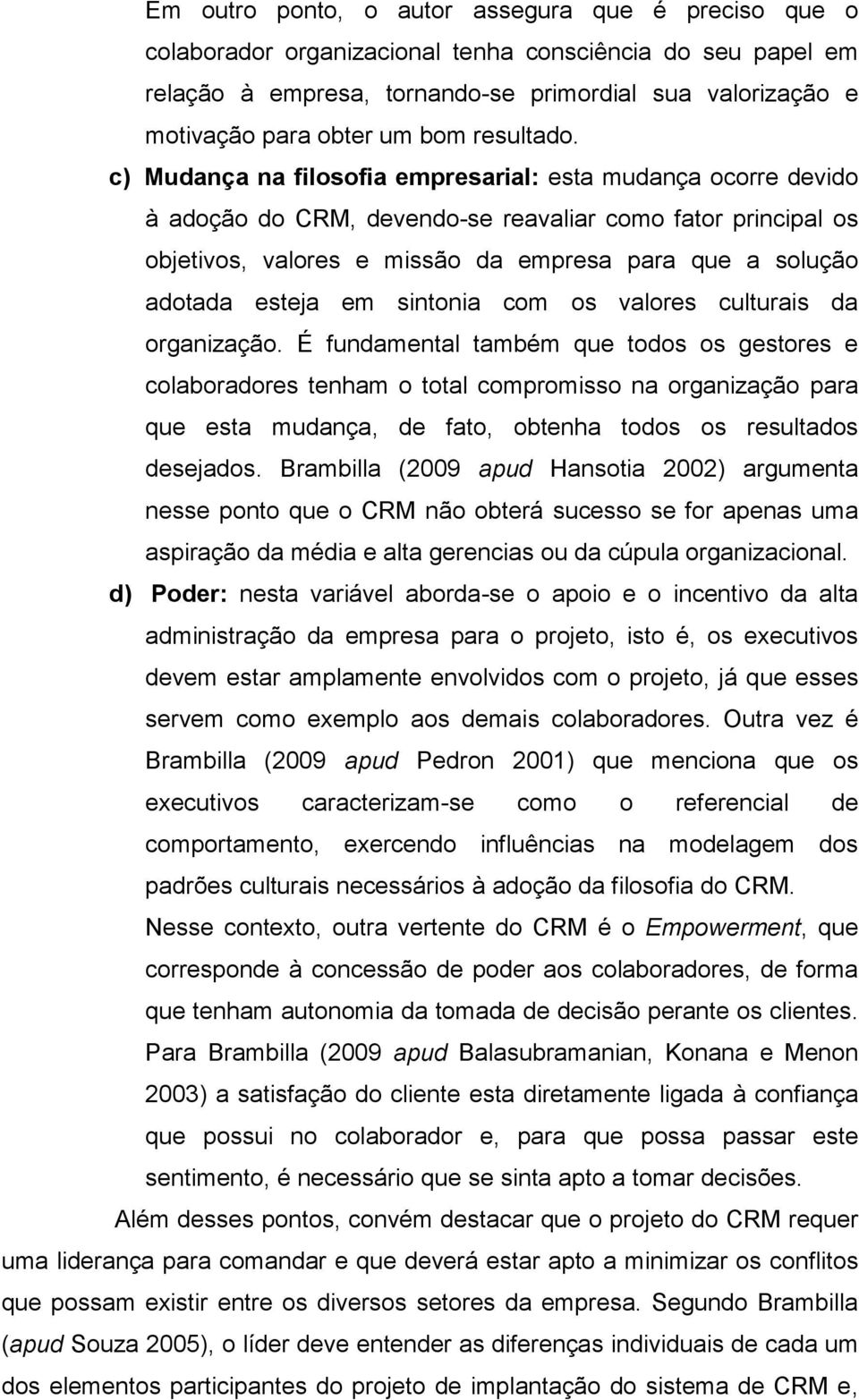 Em outro ponto, o autor assegura que é preciso que o colaborador organizacional tenha consciência do seu papel em relação à empresa, tornando-se primordial sua valorização e motivação para obter um bom resultado.

c) Mudança na filosofia empresarial: esta mudança ocorre devido à adoção do CRM, devendo-se reavaliar como fator principal os objetivos, valores e missão da empresa para que a solução adotada esteja em sintonia com os valores culturais da organização. É fundamental também que todos os gestores e colaboradores tenham o total compromisso na organização para que esta mudança, de fato, obtenha todos os resultados desejados. Brambilla (2009 apud Hansotia 2002) argumenta nesse ponto que o CRM não obterá sucesso se for apenas uma aspiração da média e alta gerencias ou da cúpula organizacional.

d) Poder: nesta variável aborda-se o apoio e o incentivo da alta administração da empresa para o projeto, isto é, os executivos devem estar amplamente envolvidos com o projeto, já que esses servem como exemplo aos demais colaboradores. Outra vez é Brambilla (2009 apud Pedron 2001) que menciona que os executivos caracterizam-se como o referencial de comportamento, exercendo influências na modelagem dos padrões culturais necessários à adoção da filosofia do CRM.

Nesse contexto, outra vertente do CRM é o Empowerment, que corresponde à concessão de poder aos colaboradores, de forma que tenham autonomia da tomada de decisão perante os clientes. Para Brambilla (2009 apud Balasubramanian, Konana e Menon 2003) a satisfação do cliente esta diretamente ligada à confiança que possui no colaborador e, para que possa passar este sentimento, é necessário que se sinta apto a tomar decisões.

Além desses pontos, convém destacar que o projeto do CRM requer uma liderança para comandar e que deverá estar apto a minimizar os conflitos que possam existir entre os diversos setores da empresa. Segundo Brambilla (apud Souza 2005), o líder deve entender as diferenças individuais de cada um dos elementos participantes do projeto de implantação do sistema de CRM e,